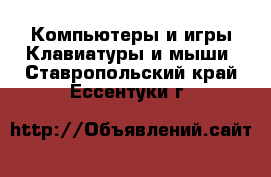 Компьютеры и игры Клавиатуры и мыши Ставропольский край Ессентуки г

http://Объявлений.сайт